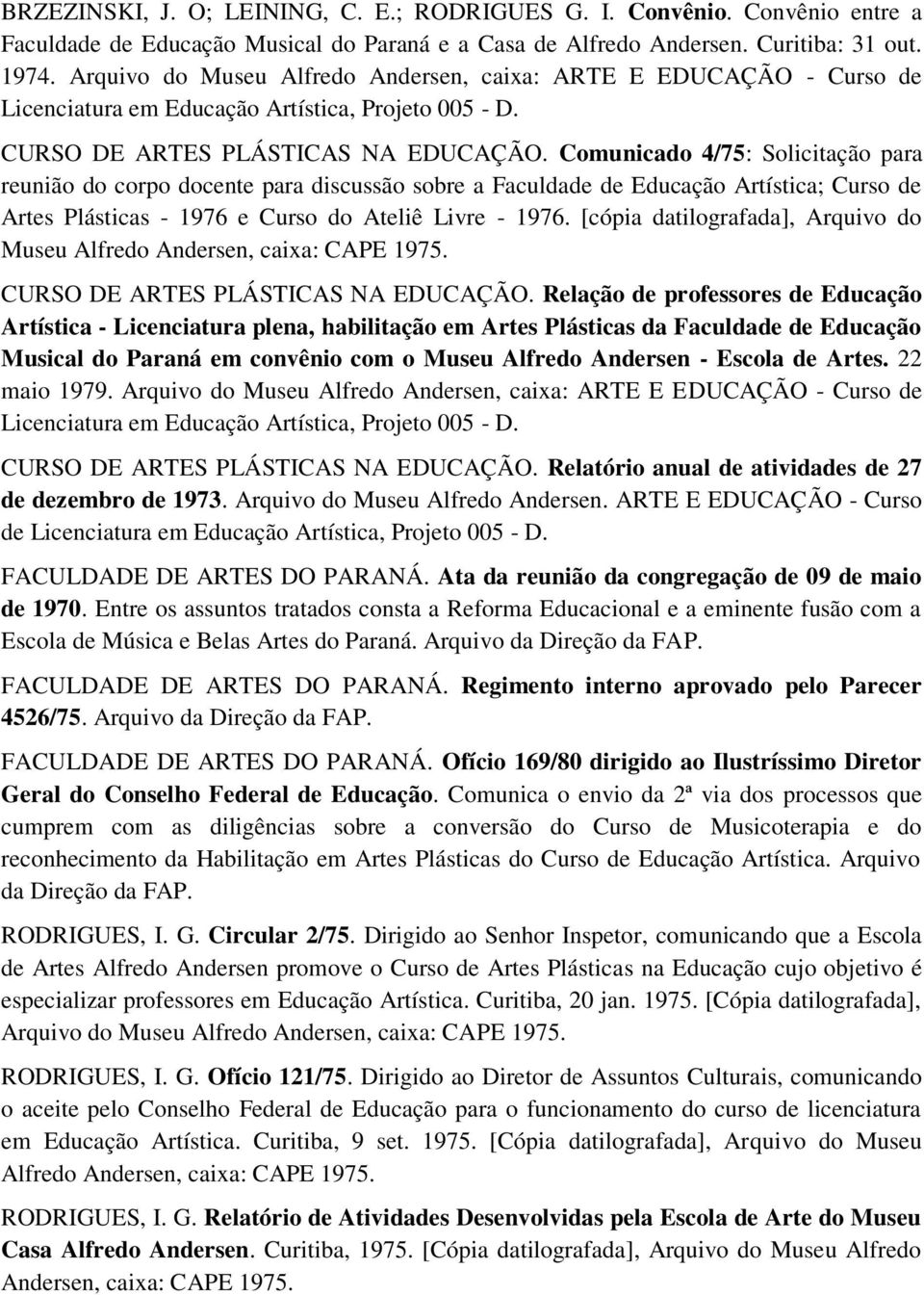 BRZEZINSKI, J. O; LEINING, C. E.; RODRIGUES G. I. Convênio. Convênio entre a Faculdade de Educação Musical do Paraná e a Casa de Alfredo Andersen. Curitiba: 31 out. 1974. Arquivo do Museu Alfredo Andersen, caixa: ARTE E EDUCAÇÃO - Curso de Licenciatura em Educação Artística, Projeto 005 - D.

CURSO DE ARTES PLÁSTICAS NA EDUCAÇÃO. Comunicado 4/75: Solicitação para reunião do corpo docente para discussão sobre a Faculdade de Educação Artística; Curso de Artes Plásticas - 1976 e Curso do Ateliê Livre - 1976. [cópia datilografada], Arquivo do Museu Alfredo Andersen, caixa: CAPE 1975.

CURSO DE ARTES PLÁSTICAS NA EDUCAÇÃO. Relação de professores de Educação Artística - Licenciatura plena, habilitação em Artes Plásticas da Faculdade de Educação Musical do Paraná em convênio com o Museu Alfredo Andersen - Escola de Artes. 22 maio 1979. Arquivo do Museu Alfredo Andersen, caixa: ARTE E EDUCAÇÃO - Curso de Licenciatura em Educação Artística, Projeto 005 - D.

CURSO DE ARTES PLÁSTICAS NA EDUCAÇÃO. Relatório anual de atividades de 27 de dezembro de 1973. Arquivo do Museu Alfredo Andersen. ARTE E EDUCAÇÃO - Curso de Licenciatura em Educação Artística, Projeto 005 - D.

FACULDADE DE ARTES DO PARANÁ. Ata da reunião da congregação de 09 de maio de 1970. Entre os assuntos tratados consta a Reforma Educacional e a eminente fusão com a Escola de Música e Belas Artes do Paraná. Arquivo da Direção da FAP.

FACULDADE DE ARTES DO PARANÁ. Regimento interno aprovado pelo Parecer 4526/75. Arquivo da Direção da FAP.

FACULDADE DE ARTES DO PARANÁ. Ofício 169/80 dirigido ao Ilustríssimo Diretor Geral do Conselho Federal de Educação. Comunica o envio da 2ª via dos processos que cumprem com as diligências sobre a conversão do Curso de Musicoterapia e do reconhecimento da Habilitação em Artes Plásticas do Curso de Educação Artística. Arquivo da Direção da FAP.

RODRIGUES, I. G. Circular 2/75. Dirigido ao Senhor Inspetor, comunicando que a Escola de Artes Alfredo Andersen promove o Curso de Artes Plásticas na Educação cujo objetivo é especializar professores em Educação Artística. Curitiba, 20 jan. 1975. [Cópia datilografada], Arquivo do Museu Alfredo Andersen, caixa: CAPE 1975.

RODRIGUES, I. G. Ofício 121/75. Dirigido ao Diretor de Assuntos Culturais, comunicando o aceite pelo Conselho Federal de Educação para o funcionamento do curso de licenciatura em Educação Artística. Curitiba, 9 set. 1975. [Cópia datilografada], Arquivo do Museu Alfredo Andersen, caixa: CAPE 1975.

RODRIGUES, I. G. Relatório de Atividades Desenvolvidas pela Escola de Arte do Museu Casa Alfredo Andersen. Curitiba, 1975. [Cópia datilografada], Arquivo do Museu Alfredo Andersen, caixa: CAPE 1975.